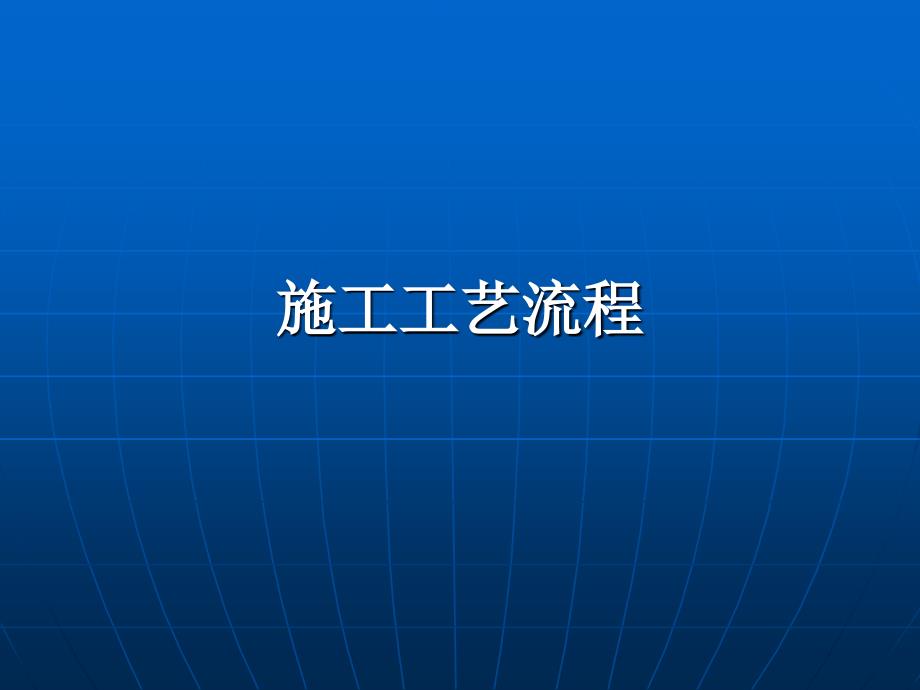 施工工艺流程